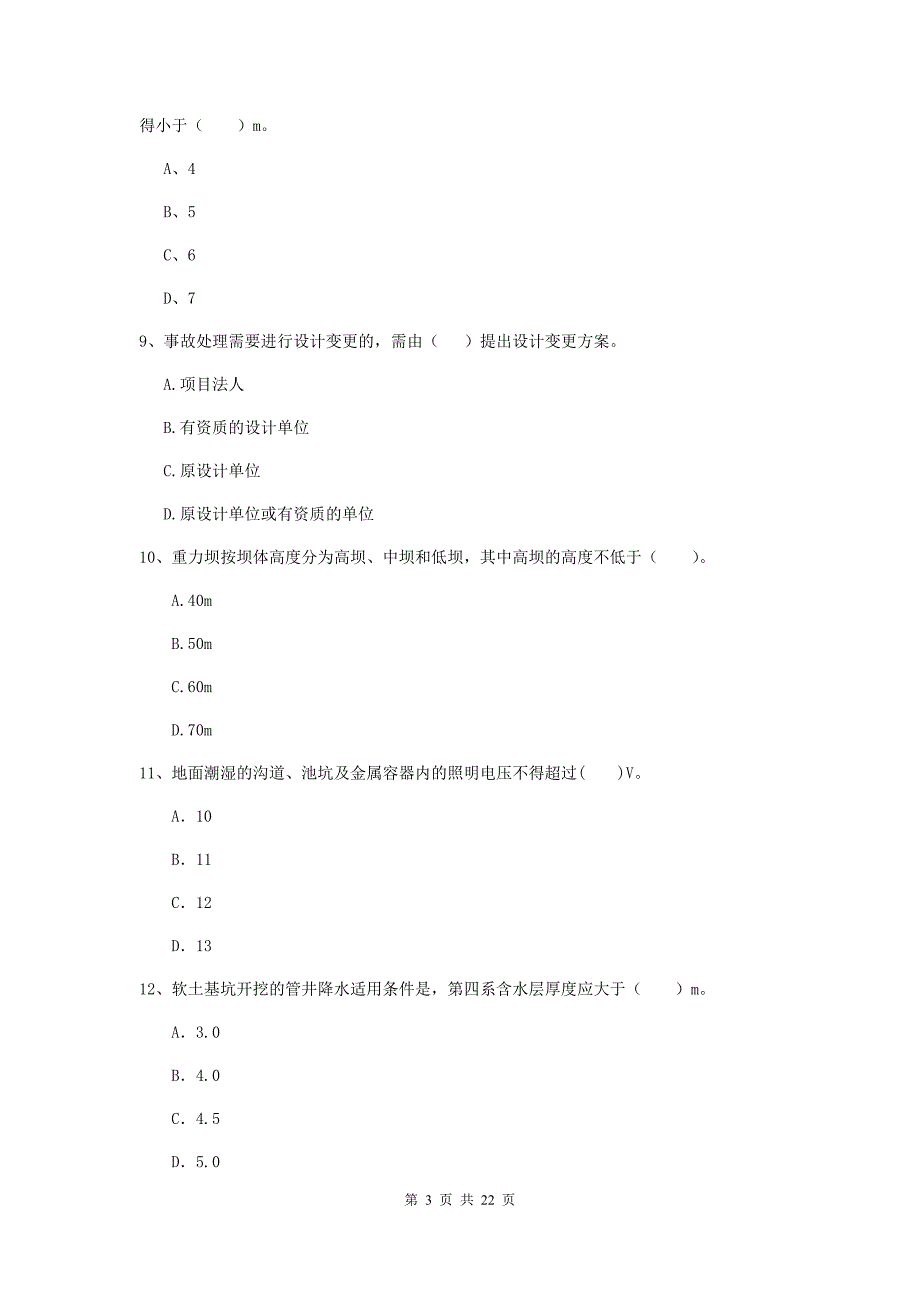 得小于（　　）m。

A、4

B、5

C、6

D、7

9、事故处理需要进行设计变更的，需由（　　）提出设计变更方案。

A.项目法人

B.有资质的设计单位

C.原设计单位

D.原设计单位或有资质的单位

10、重力坝按坝体高度分为高坝、中坝和低坝，其中高坝的高度不低于（　　）。

A.40m

B.50m

C.60m

D.70m

11、地面潮湿的沟道、池坑及金属容器内的照明电压不得超过(　　)V。

A. 10

B. 11

C. 12

D. 13

12、软土基坑开挖的管井降水适用条件是，第四系含水层厚度应大于（　　）m。

A. 3.0

B. 4.0

C. 4.5

D. 5.0

第 3 页 共 22 页